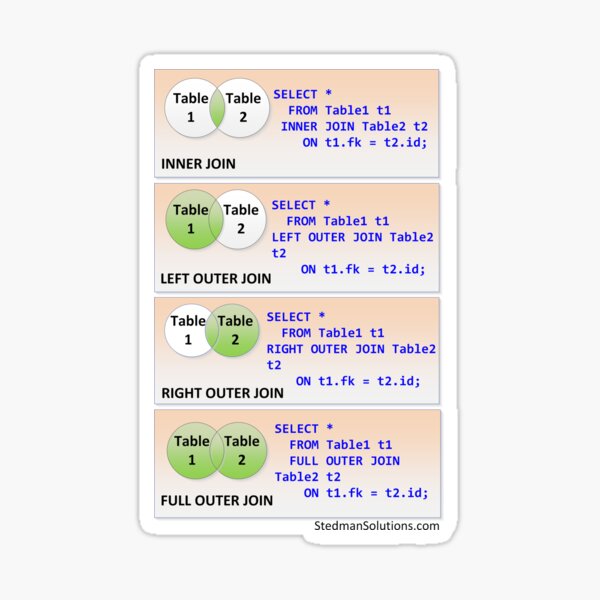 Table 1
Table 2

SELECT *
FROM Table1 t1
INNER JOIN Table2 t2
ON t1.fk = t2.id;

INNER JOIN

Table 1
Table 2

SELECT *
FROM Table1 t1
LEFT OUTER JOIN Table2 t2
ON t1.fk = t2.id;

LEFT OUTER JOIN

Table 1
Table 2

SELECT *
FROM Table1 t1
RIGHT OUTER JOIN Table2 t2
ON t1.fk = t2.id;

RIGHT OUTER JOIN

Table 1
Table 2

SELECT *
FROM Table1 t1
FULL OUTER JOIN Table2 t2
ON t1.fk = t2.id;

FULL OUTER JOIN

StedmanSolutions.com